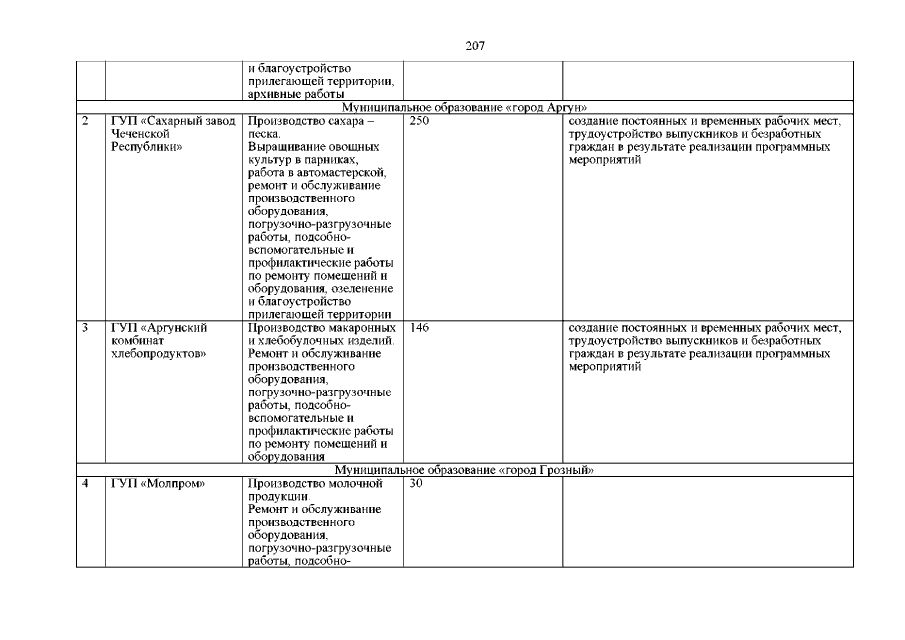 207

| | | | | |
|---|---|---|---|---|
| | | и благоустройство прилегающей территории, архивные работы | | |
| Муниципальное образование «город Аргун» | | | | |
| 2 | ГУП «Сахарный завод Чеченской Республики» | Производство сахара – песка. Выращивание овощных культур в парниках, работа в автомастерской, ремонт и обслуживание производственного оборудования, погрузочно-разгрузочные работы, подсобно-вспомогательные и профилактические работы по ремонту помещений и оборудования, озеленение и благоустройство прилегающей территории | 250 | создание постоянных и временных рабочих мест, трудоустройство выпускников и безработных граждан в результате реализации программных мероприятий |
| 3 | ГУП «Аргунский комбинат хлебопродуктов» | Производство макаронных и хлебобулочных изделий. Ремонт и обслуживание производственного оборудования, погрузочно-разгрузочные работы, подсобно-вспомогательные и профилактические работы по ремонту помещений и оборудования | 146 | создание постоянных и временных рабочих мест, трудоустройство выпускников и безработных граждан в результате реализации программных мероприятий |
| Муниципальное образование «город Грозный» | | | | |
| 4 | ГУП «Молпром» | Производство молочной продукции. Ремонт и обслуживание производственного оборудования, погрузочно-разгрузочные работы, подсобно- | 30 | |